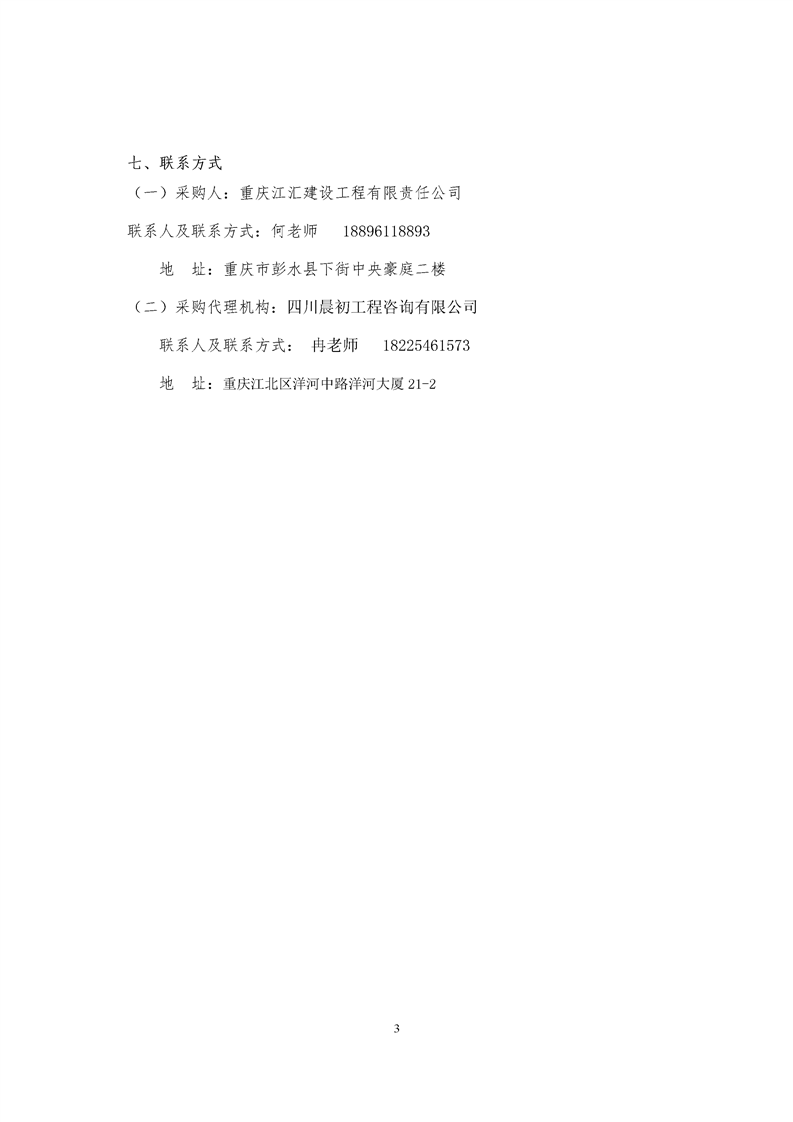 七、联系方式

（一）采购人：重庆江汇建设工程有限责任公司

联系人及联系方式：何老师　　18896118893

地　址：重庆市彭水县下街中央豪庭二楼

（二）采购代理机构：四川晨初工程咨询有限公司

联系人及联系方式：　冉老师　　18225461573

地　址：重庆江北区洋河中路洋河大厦 21-2

3